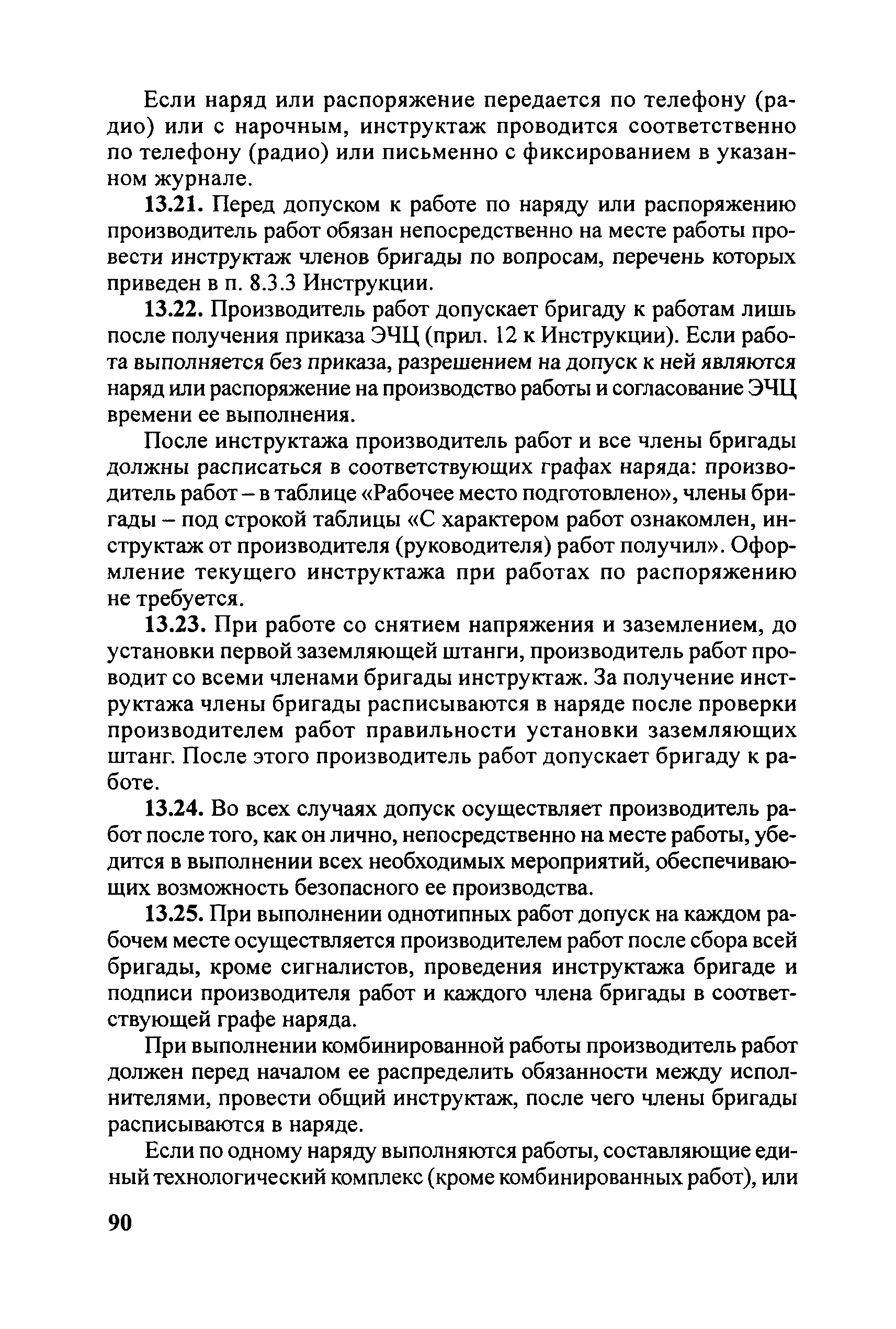 Если наряд или распоряжение передается по телефону (радио) или с нарочным, инструктаж проводится соответственно по телефону (радио) или письменно с фиксированием в указанном журнале.

13.21. Перед допуском к работе по наряду или распоряжению производитель работ обязан непосредственно на месте работы провести инструктаж членов бригады по вопросам, перечень которых приведен в п. 8.3.3 Инструкции.

13.22. Производитель работ допускает бригаду к работам лишь после получения приказа ЭЧЦ (прил. 12 к Инструкции). Если работа выполняется без приказа, разрешением на допуск к ней являются наряд или распоряжение на производство работы и согласование ЭЧЦ времени ее выполнения.

После инструктажа производитель работ и все члены бригады должны расписаться в соответствующих графах наряда: производитель работ – в таблице «Рабочее место подготовлено», члены бригады – под строкой таблицы «С характером работ ознакомлен, инструктаж от производителя (руководителя) работ получил». Оформление текущего инструктажа при работах по распоряжению не требуется.

13.23. При работе со снятием напряжения и заземлением, до установки первой заземляющей штанги, производитель работ проводит со всеми членами бригады инструктаж. За получение инструктажа члены бригады расписываются в наряде после проверки производителем работ правильности установки заземляющих штанг. После этого производитель работ допускает бригаду к работе.

13.24. Во всех случаях допуск осуществляет производитель работ после того, как он лично, непосредственно на месте работы, убедится в выполнении всех необходимых мероприятий, обеспечивающих возможность безопасного ее производства.

13.25. При выполнении однотипных работ допуск на каждом рабочем месте осуществляется производителем работ после сбора всей бригады, кроме сигналистов, проведения инструктажа бригаде и подписи производителя работ и каждого члена бригады в соответствующей графе наряда.

При выполнении комбинированной работы производитель работ должен перед началом ее распределить обязанности между исполнителями, провести общий инструктаж, после чего члены бригады расписываются в наряде.

Если по одному наряду выполняются работы, составляющие единый технологический комплекс (кроме комбинированных работ), или

90